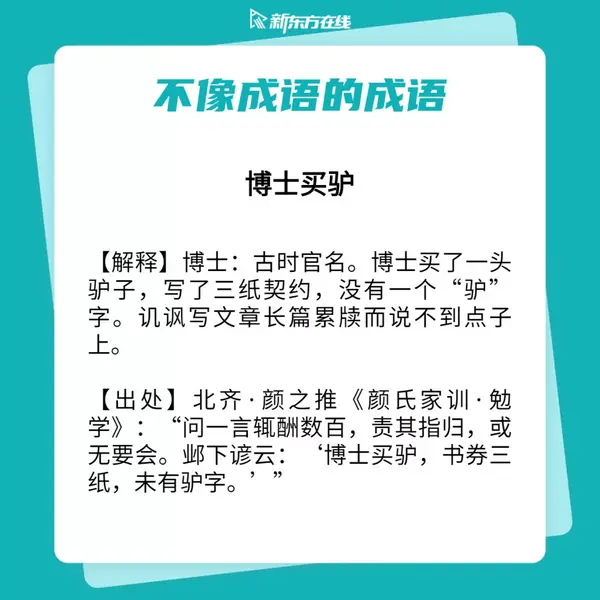 新东方在线

不像成语的成语

博士买驴

【解释】博士：古时官名。博士买了一头驴子，写了三纸契约，没有一个“驴”字。讥讽写文章长篇累牍而说不到点子上。

【出处】北齐·颜之推《颜氏家训·勉学》：“问一言辄酬数百，责其指归，或无要会。邺下谚云：‘博士买驴，书券三纸，未有驴字。’”